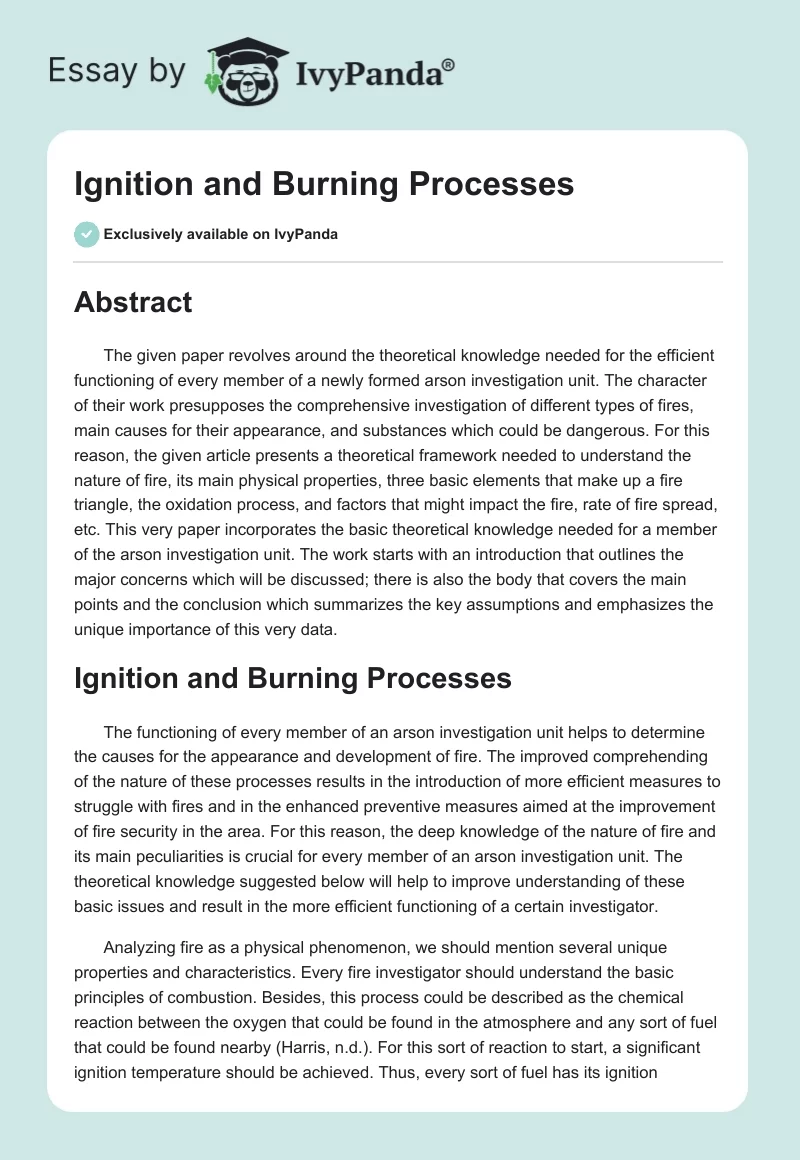 Essay by IvyPanda®

Ignition and Burning Processes

Exclusively available on IvyPanda

Abstract

The given paper revolves around the theoretical knowledge needed for the efficient functioning of every member of a newly formed arson investigation unit. The character of their work presupposes the comprehensive investigation of different types of fires, main causes for their appearance, and substances which could be dangerous. For this reason, the given article presents a theoretical framework needed to understand the nature of fire, its main physical properties, three basic elements that make up a fire triangle, the oxidation process, and factors that might impact the fire, rate of fire spread, etc. This very paper incorporates the basic theoretical knowledge needed for a member of the arson investigation unit. The work starts with an introduction that outlines the major concerns which will be discussed; there is also the body that covers the main points and the conclusion which summarizes the key assumptions and emphasizes the unique importance of this very data.

Ignition and Burning Processes

The functioning of every member of an arson investigation unit helps to determine the causes for the appearance and development of fire. The improved comprehending of the nature of these processes results in the introduction of more efficient measures to struggle with fires and in the enhanced preventive measures aimed at the improvement of fire security in the area. For this reason, the deep knowledge of the nature of fire and its main peculiarities is crucial for every member of an arson investigation unit. The theoretical knowledge suggested below will help to improve understanding of these basic issues and result in the more efficient functioning of a certain investigator.

Analyzing fire as a physical phenomenon, we should mention several unique properties and characteristics. Every fire investigator should understand the basic principles of combustion. Besides, this process could be described as the chemical reaction between the oxygen that could be found in the atmosphere and any sort of fuel that could be found nearby (Harris, n.d.). For this sort of reaction to start, a significant ignition temperature should be achieved. Thus, every sort of fuel has its ignition